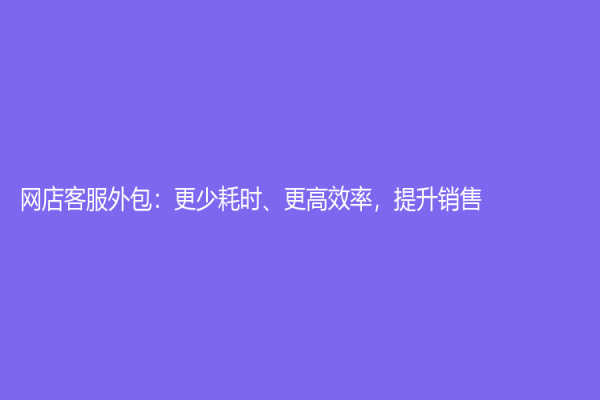 网店客服外包：更少耗时、更高效率，提升销售